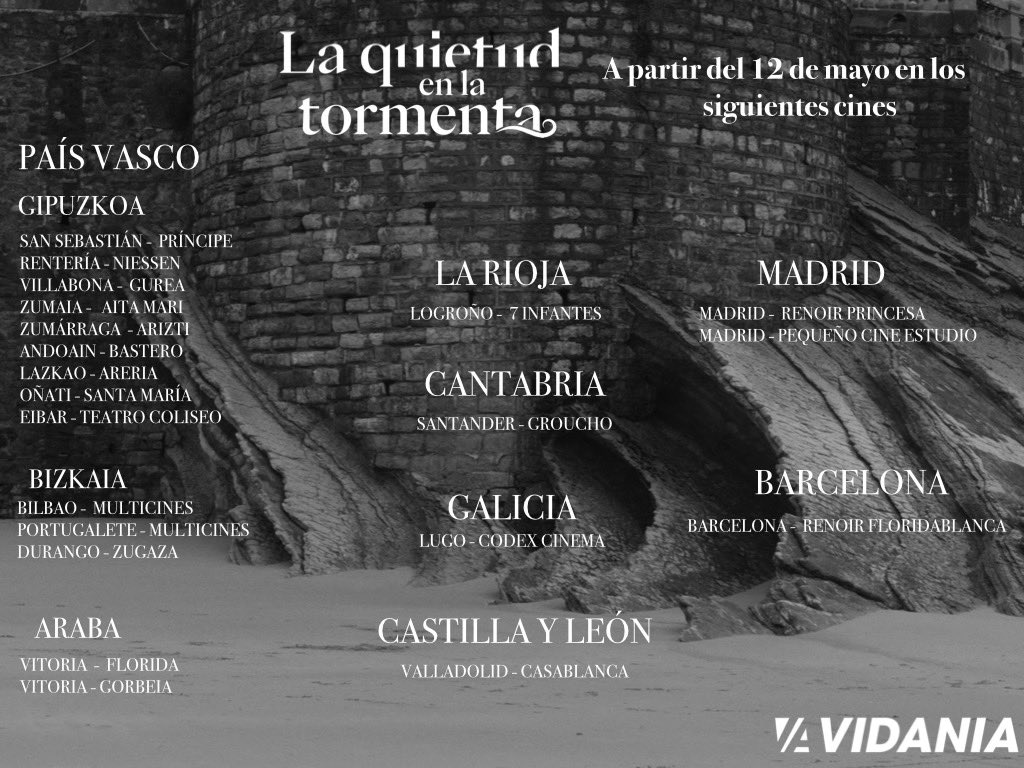 La quietud en la tormenta

A partir del 12 de mayo en los siguientes cines

PAÍS VASCO

GIPUZKOA

SAN SEBASTIÁN - PRÍNCIPE
RENTERÍA - NIESSEN
VILLABONA - GUREA
ZUMAIA - AITA MARI
ZUMÁRRAGA - ARIZTI
ANDOAIN - BASTERO
LAZKAO - ARERIA
OÑATI - SANTA MARÍA
EIBAR - TEATRO COLISEO

BIZKAIA

BILBAO - MULTICINES
PORTUGALETE - MULTICINES
DURANGO - ZUGAZA

ARABA

VITORIA - FLORIDA
VITORIA - GORBEIA

LA RIOJA

LOGROÑO - 7 INFANTES

CANTABRIA

SANTANDER - GROUCHO

GALICIA

LUGO - CODEX CINEMA

CASTILLA Y LEÓN

VALLADOLID - CASABLANCA

MADRID

MADRID - RENOIR PRINCESA
MADRID - PEQUEÑO CINE ESTUDIO

BARCELONA

BARCELONA - RENOIR FLORIDABLANCA

VIDANIA